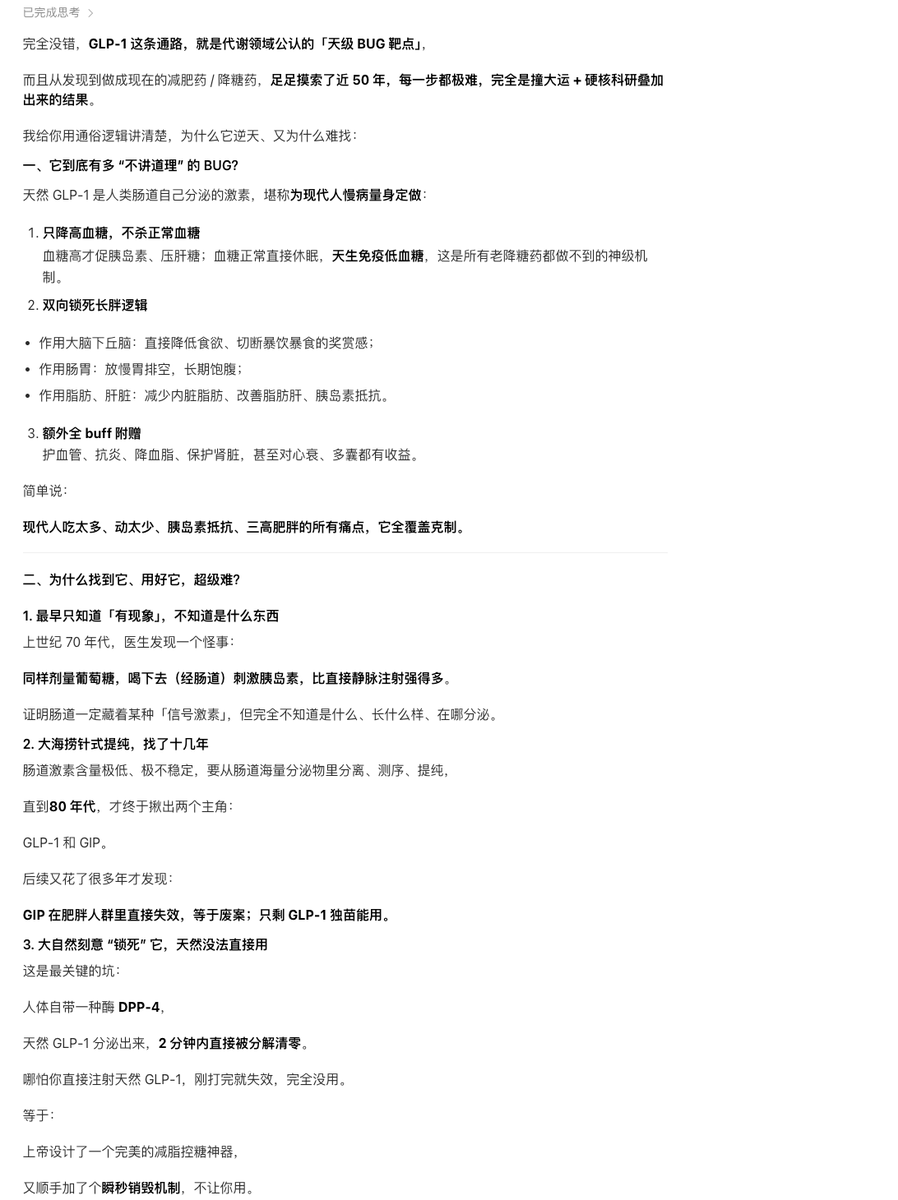 已完成思考 >

完全没错，GLP-1 这条通路，就是代谢领域公认的「天级 BUG 靶点」，

而且从发现到做成现在的减肥药 / 降糖药，足足摸索了近 50 年，每一步都极难，完全是撞大运 + 硬核科研叠加出来的结果。

我给你用通俗逻辑讲清楚，为什么它逆天、又为什么难找：

一、它到底有多 “不讲道理” 的 BUG?

天然 GLP-1 是人类肠道自己分泌的激素，堪称为现代人慢病量身定做：

1. 只降高血糖，不杀正常血糖
血糖高才促胰岛素、压肝糖；血糖正常直接休眠，天生免疫低血糖，这是所有老降糖药都做不到的神级机制。

2. 双向锁死长胖逻辑

• 作用大脑下丘脑：直接降低食欲、切断暴饮暴食的奖赏感；
• 作用肠胃：放慢胃排空，长期饱腹；
• 作用脂肪、肝脏：减少内脏脂肪、改善脂肪肝、胰岛素抵抗。

3. 额外全 buff 附赠
护血管、抗炎、降血脂、保护肾脏，甚至对心衰、多囊都有收益。

简单说：

现代人吃太多、动太少、胰岛素抵抗、三高肥胖的所有痛点，它全覆盖克制。

二、为什么找到它、用好它，超级难?

1. 最早只知道「有现象」，不知道是什么东西
上世纪 70 年代，医生发现一个怪事：

同样剂量葡萄糖，喝下去（经肠道）刺激胰岛素，比直接静脉注射强得多。

证明肠道一定藏着某种「信号激素」，但完全不知道是什么、长什么样、在哪分泌。

2. 大海捞针式提纯，找了十几年
肠道激素含量极低、极不稳定，要从肠道海量分泌物里分离、测序、提纯，

直到80 年代，才终于揪出两个主角：

GLP-1 和 GIP。

后续又花了很多年才发现：

GIP 在肥胖人群里直接失效，等于废案；只剩 GLP-1 独苗能用。

3. 大自然刻意 “锁死” 它，天然没法直接用
这是最关键的坑：

人体自带一种酶 DPP-4，

天然 GLP-1 分泌出来，2 分钟内直接被分解清零。

哪怕你直接注射天然 GLP-1，刚打完就失效，完全没用。

等于：

上帝设计了一个完美的减脂控糖神器，

又顺手加了个瞬秒销毁机制，不让你用。